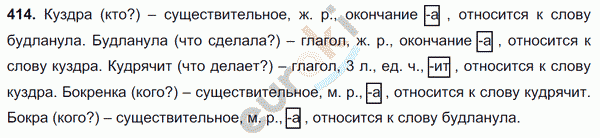 **414.** Куздра (кто?) – существительное, ж. р., окончание -а , относится к слову будланула. Будланула (что сделала?) – глагол, ж. р., окончание -а , относится к слову куздра. Кудрячит (что делает?) – глагол, 3 л., ед. ч., -ит , относится к слову куздра. Бокренка (кого?) – существительное, м. р., -а , относится к слову кудрячит. Бокра (кого?) – существительное, м. р., -а , относится к слову будланула.

euroki